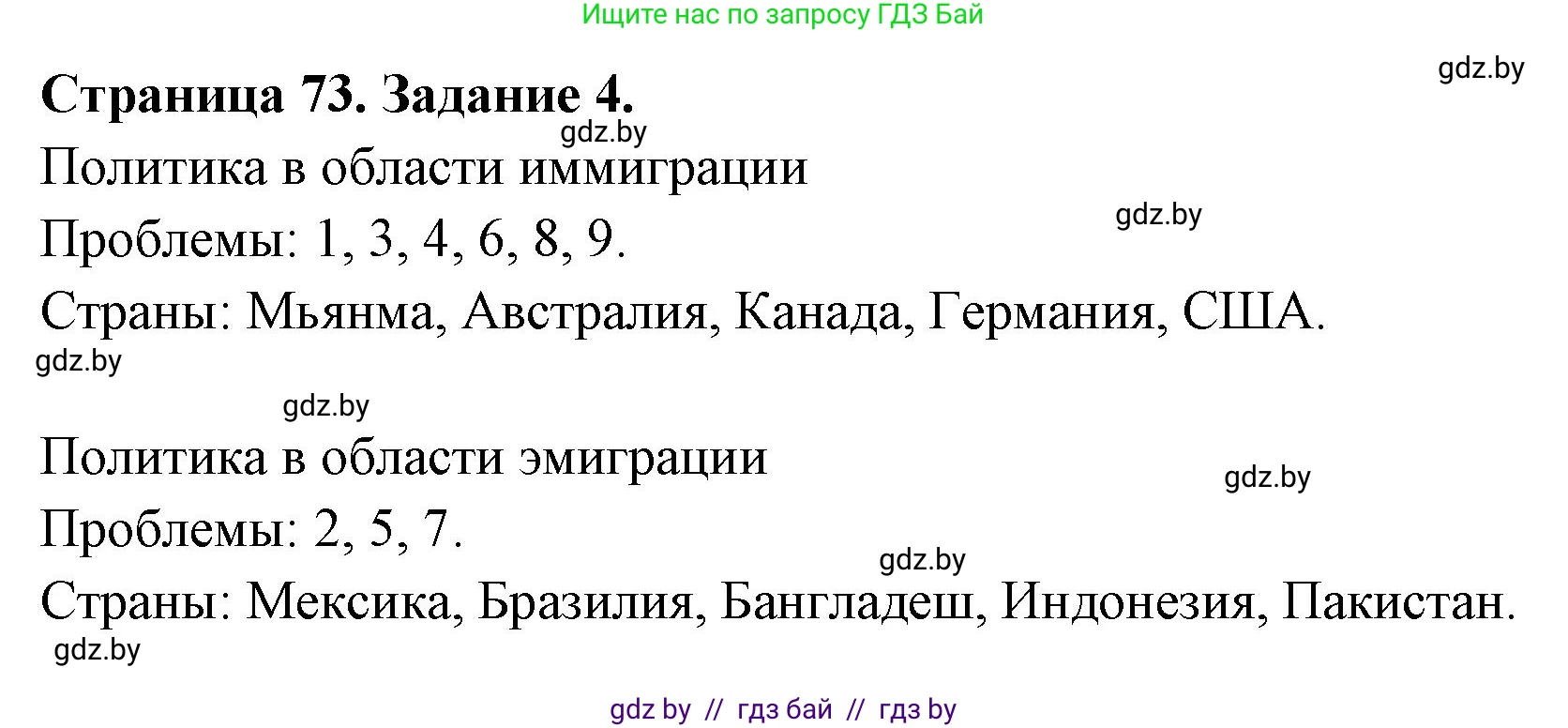 Ищите нас по запросу ГДЗ Бай

gdz.by

**Страница 73. Задание 4.**

gdz.by

Политика в области иммиграции

gdz.by

Проблемы: 1, 3, 4, 6, 8, 9.

Страны: Мьянма, Австралия, Канада, Германия, США.

gdz.by

gdz.by

Политика в области эмиграции

gdz.by

Проблемы: 2, 5, 7.

gdz.by

Страны: Мексика, Бразилия, Бангладеш, Индонезия, Пакистан.

gdz.by

gdz by // гдз бай // гдз by